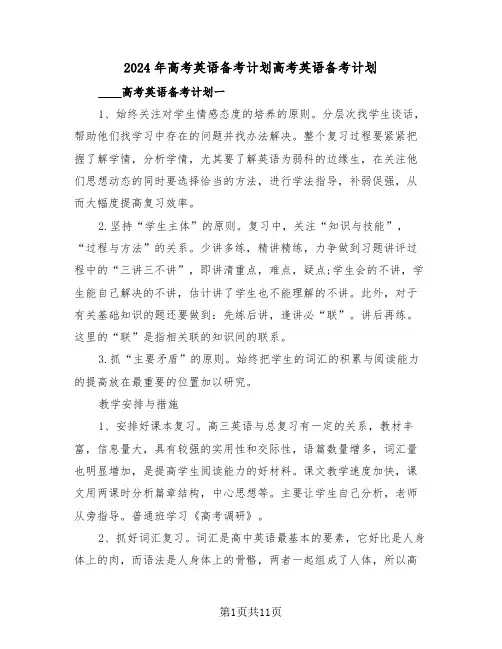 2024年高考英语备考计划高考英语备考计划

____高考英语备考计划一

1、始终关注对学生情感态度的培养的原则。分层次找学生谈话，帮助他们找学习中存在的问题并找办法解决。整个复习过程要紧紧把握了解学情，分析学情，尤其要了解英语为弱科的边缘生，在关注他们思想动态的同时要选择恰当的方法，进行学法指导，补弱促强，从而大幅度提高复习效率。

2.坚持“学生主体”的原则。复习中，关注“知识与技能”，“过程与方法”的关系。少讲多练，精讲精练，力争做到习题讲评过程中的“三讲三不讲”，即讲清重点，难点，疑点;学生会的不讲，学生能自己解决的不讲，估计讲了学生也不能理解的不讲。此外，对于有关基础知识的题还要做到：先练后讲，逢讲必“联”。讲后再练。这里的“联”是指相关联的知识间的联系。

3.抓“主要矛盾”的原则。始终把学生的词汇的积累与阅读能力的提高放在最重要的位置加以研究。

教学安排与措施

1、安排好课本复习。高三英语与总复习有一定的关系，教材丰富，信息量大，具有较强的实用性和交际性，语篇数量增多，词汇量也明显增加，是提高学生阅读能力的好材料。课文教学速度加快，课文用两课时分析篇章结构，中心思想等。主要让学生自己分析，老师从旁指导。普通班学习《高考调研》。

2、抓好词汇复习。词汇是高中英语最基本的要素，它好比是人身体上的肉，而语法是人身体上的骨骼，两者一起组成了人体，所以高

第1页共11页